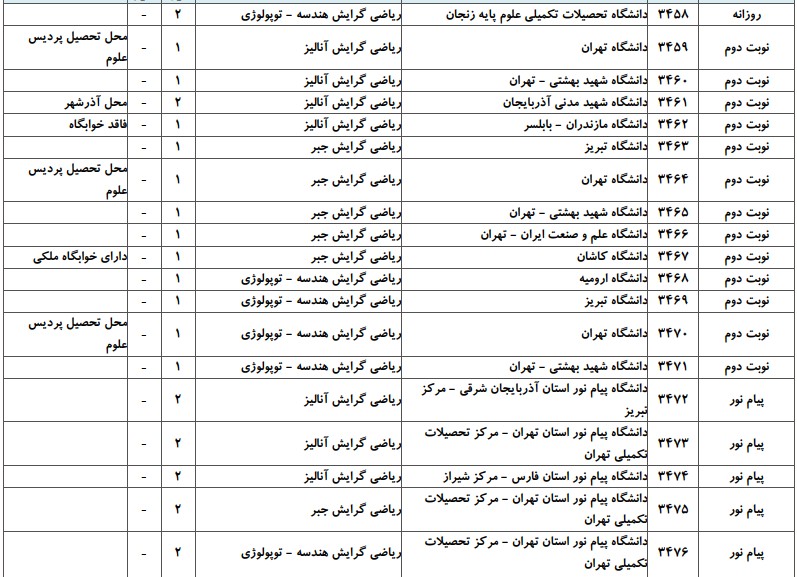 | روزانه | ۳۴۵۸ | دانشگاه تحصیلات تکمیلی علوم پایه زنجان | ریاضی گرایش هندسه - توپولوژی | ۲ | - | |
|---|---|---|---|---|---|---|
| نوبت دوم | ۳۴۵۹ | دانشگاه تهران | ریاضی گرایش آنالیز | ۱ | - | محل تحصیل پردیس علوم |
| نوبت دوم | ۳۴۶۰ | دانشگاه شهید بهشتی - تهران | ریاضی گرایش آنالیز | ۱ | - | |
| نوبت دوم | ۳۴۶۱ | دانشگاه شهید مدنی آذربایجان | ریاضی گرایش آنالیز | ۲ | - | محل آذرشهر |
| نوبت دوم | ۳۴۶۲ | دانشگاه مازندران - بابلسر | ریاضی گرایش آنالیز | ۱ | - | فاقد خوابگاه |
| نوبت دوم | ۳۴۶۳ | دانشگاه تبریز | ریاضی گرایش جبر | ۱ | - | |
| نوبت دوم | ۳۴۶۴ | دانشگاه تهران | ریاضی گرایش جبر | ۱ | - | محل تحصیل پردیس علوم |
| نوبت دوم | ۳۴۶۵ | دانشگاه شهید بهشتی - تهران | ریاضی گرایش جبر | ۱ | - | |
| نوبت دوم | ۳۴۶۶ | دانشگاه علم و صنعت ایران - تهران | ریاضی گرایش جبر | ۱ | - | |
| نوبت دوم | ۳۴۶۷ | دانشگاه کاشان | ریاضی گرایش جبر | ۱ | - | دارای خوابگاه ملکی |
| نوبت دوم | ۳۴۶۸ | دانشگاه ارومیه | ریاضی گرایش هندسه - توپولوژی | ۱ | - | |
| نوبت دوم | ۳۴۶۹ | دانشگاه تبریز | ریاضی گرایش هندسه - توپولوژی | ۱ | - | |
| نوبت دوم | ۳۴۷۰ | دانشگاه تهران | ریاضی گرایش هندسه - توپولوژی | ۱ | - | محل تحصیل پردیس علوم |
| نوبت دوم | ۳۴۷۱ | دانشگاه شهید بهشتی - تهران | ریاضی گرایش هندسه - توپولوژی | ۱ | - | |
| پیام نور | ۳۴۷۲ | دانشگاه پیام نور استان آذربایجان شرقی - مرکز تبریز | ریاضی گرایش آنالیز | ۲ | - | |
| پیام نور | ۳۴۷۳ | دانشگاه پیام نور استان تهران - مرکز تحصیلات تکمیلی تهران | ریاضی گرایش آنالیز | ۲ | - | |
| پیام نور | ۳۴۷۴ | دانشگاه پیام نور استان فارس - مرکز شیراز | ریاضی گرایش آنالیز | ۲ | - | |
| پیام نور | ۳۴۷۵ | دانشگاه پیام نور استان تهران - مرکز تحصیلات تکمیلی تهران | ریاضی گرایش جبر | ۲ | - | |
| پیام نور | ۳۴۷۶ | دانشگاه پیام نور استان تهران - مرکز تحصیلات تکمیلی تهران | ریاضی گرایش هندسه - توپولوژی | ۲ | - | |